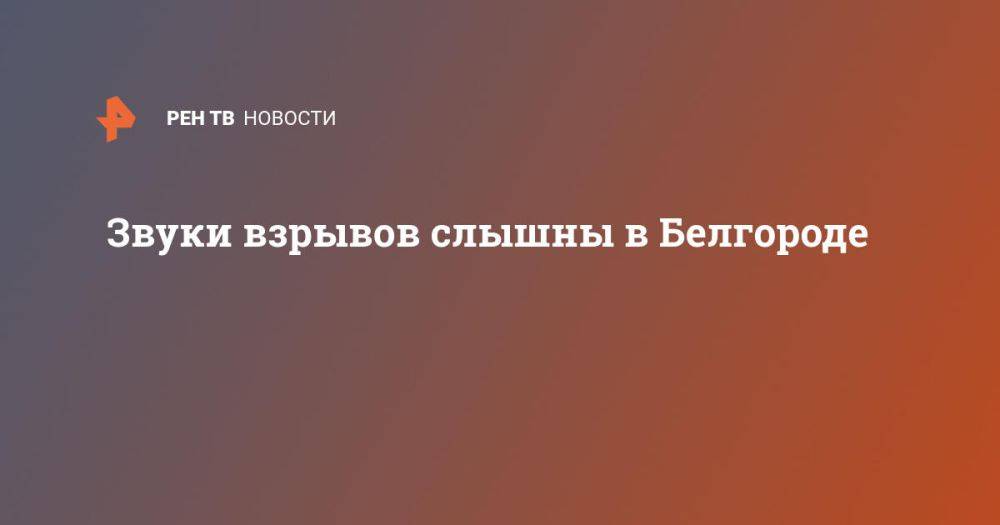 РЕН ТВ НОВОСТИ

Звуки взрывов слышны в Белгороде